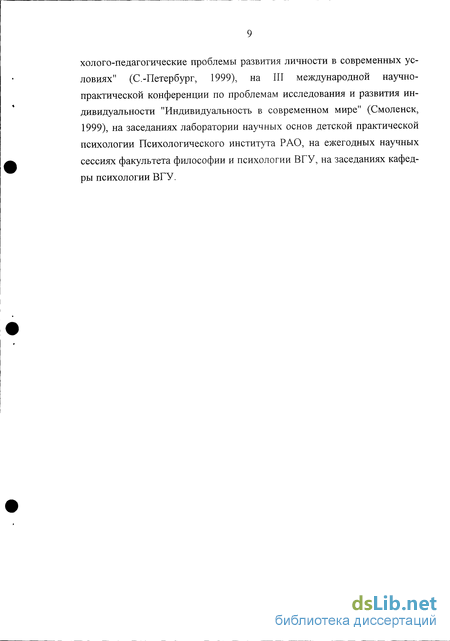 9

холого-педагогические проблемы развития личности в современных условиях" (С.-Петербург, 1999), на III международной научно-практической конференции по проблемам исследования и развития индивидуальности "Индивидуальность в современном мире" (Смоленск, 1999), на заседаниях лаборатории научных основ детской практической психологии Психологического института РАО, на ежегодных научных сессиях факультета философии и психологии ВГУ, на заседаниях кафедры психологии ВГУ.

dsLib.net
библиотека диссертаций